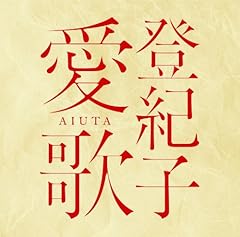 登紀子

愛
AIUTA
歌